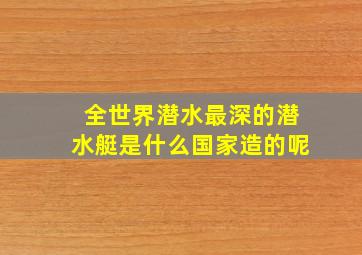 全世界潜水最深的潜水艇是什么国家造的呢